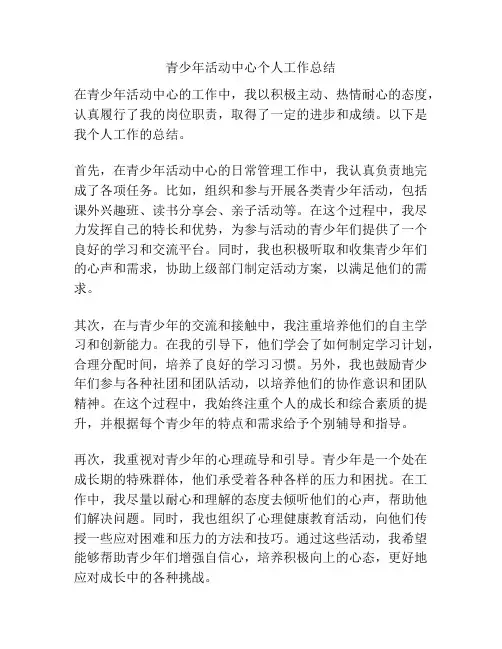 青少年活动中心个人工作总结

在青少年活动中心的工作中，我以积极主动、热情耐心的态度，认真履行了我的岗位职责，取得了一定的进步和成绩。以下是我个人工作的总结。

首先，在青少年活动中心的日常管理工作中，我认真负责地完成了各项任务。比如，组织和参与开展各类青少年活动，包括课外兴趣班、读书分享会、亲子活动等。在这个过程中，我尽力发挥自己的特长和优势，为参与活动的青少年们提供了一个良好的学习和交流平台。同时，我也积极听取和收集青少年们的心声和需求，协助上级部门制定活动方案，以满足他们的需求。

其次，在与青少年的交流和接触中，我注重培养他们的自主学习和创新能力。在我的引导下，他们学会了如何制定学习计划，合理分配时间，培养了良好的学习习惯。另外，我也鼓励青少年们参与各种社团和团队活动，以培养他们的协作意识和团队精神。在这个过程中，我始终注重个人的成长和综合素质的提升，并根据每个青少年的特点和需求给予个别辅导和指导。

再次，我重视对青少年的心理疏导和引导。青少年是一个处在成长期的特殊群体，他们承受着各种各样的压力和困扰。在工作中，我尽量以耐心和理解的态度去倾听他们的心声，帮助他们解决问题。同时，我也组织了心理健康教育活动，向他们传授一些应对困难和压力的方法和技巧。通过这些活动，我希望能够帮助青少年们增强自信心，培养积极向上的心态，更好地应对成长中的各种挑战。